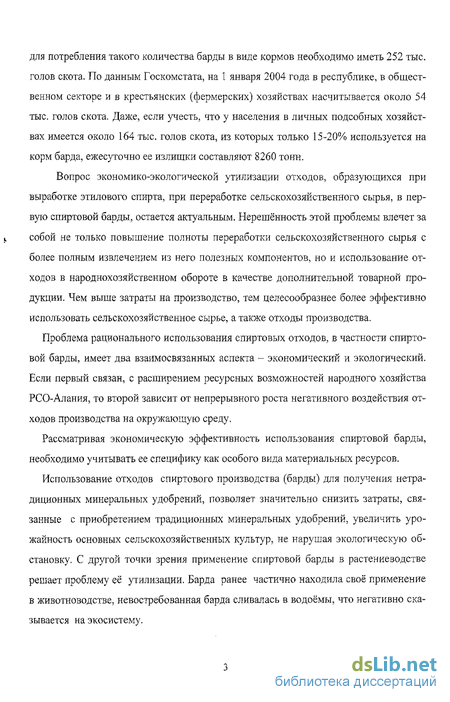 для потребления такого количества барды в виде кормов необходимо иметь 252 тыс. голов скота. По данным Госкомстата, на 1 января 2004 года в республике, в общественном секторе и в крестьянских (фермерских) хозяйствах насчитывается около 54 тыс. голов скота. Даже, если учесть, что у населения в личных подсобных хозяйствах имеется около 164 тыс. голов скота, из которых только 15-20% используется на корм барда, ежесуточно ее излишки составляют 8260 тонн.

Вопрос экономико-экологической утилизации отходов, образующихся при выработке этилового спирта, при переработке сельскохозяйственного сырья, в первую спиртовой барды, остается актуальным. Нерешённость этой проблемы влечет за собой не только повышение полноты переработки сельскохозяйственного сырья с более полным извлечением из него полезных компонентов, но и использование отходов в народнохозяйственном обороте в качестве дополнительной товарной продукции. Чем выше затраты на производство, тем целесообразнее более эффективно использовать сельскохозяйственное сырье, а также отходы производства.

Проблема рационального использования спиртовых отходов, в частности спиртовой барды, имеет два взаимосвязанных аспекта – экономический и экологический. Если первый связан, с расширением ресурсных возможностей народного хозяйства РСО-Алания, то второй зависит от непрерывного роста негативного воздействия отходов производства на окружающую среду.

Рассматривая экономическую эффективность использования спиртовой барды, необходимо учитывать ее специфику как особого вида материальных ресурсов.

Использование отходов спиртового производства (барды) для получения нетрадиционных минеральных удобрений, позволяет значительно снизить затраты, связанные с приобретением традиционных минеральных удобрений, увеличить урожайность основных сельскохозяйственных культур, не нарушая экологическую обстановку. С другой точки зрения применение спиртовой барды в растениеводстве решает проблему её утилизации. Барда ранее частично находила своё применение в животноводстве, невостребованная барда сливалась в водоёмы, что негативно сказывается на экосистему.

3

dsLib.net
библиотека диссертаций